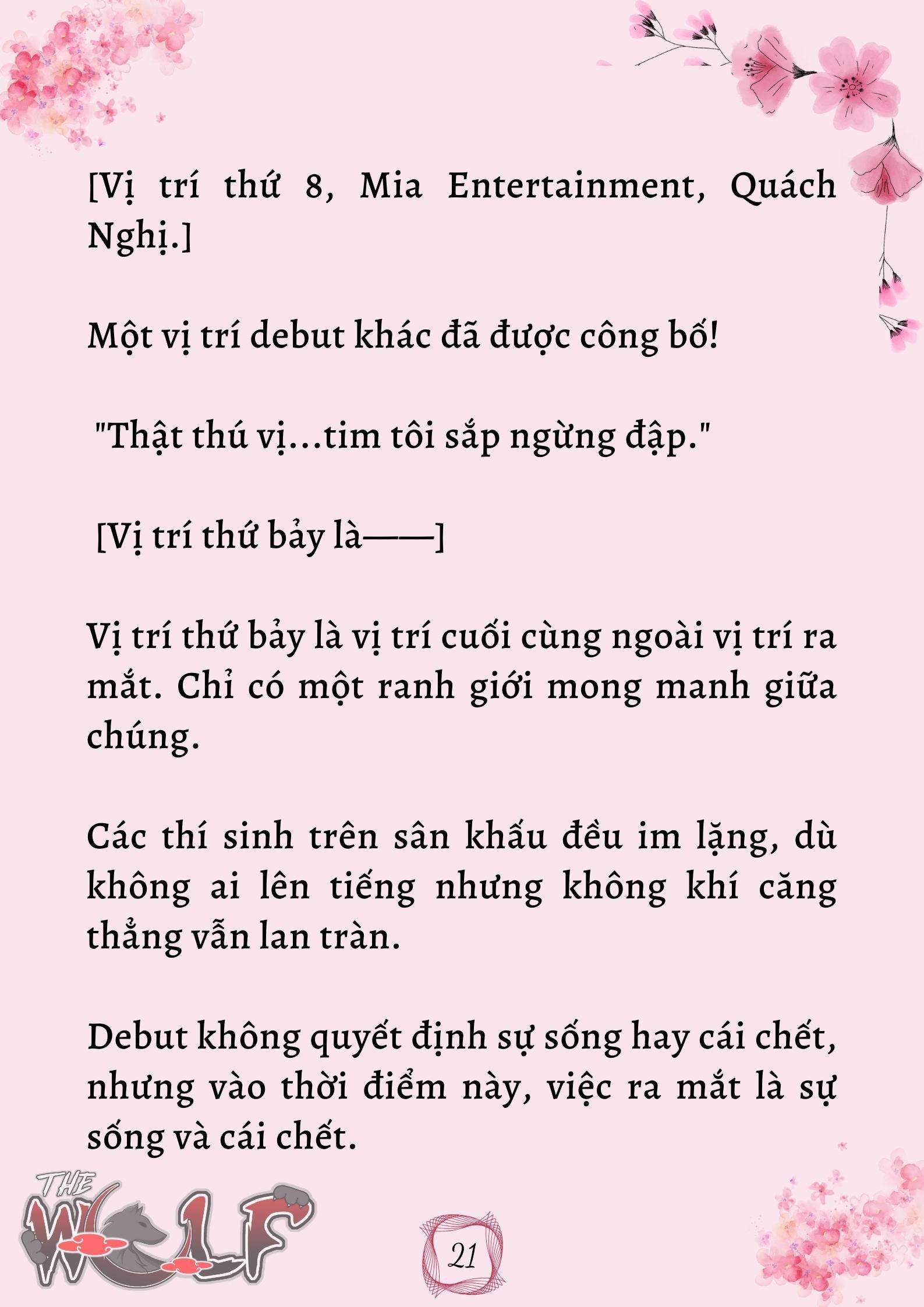 [Vị trí thứ 8, Mia Entertainment, Quách Nghị.]

Một vị trí debut khác đã được công bố!

"Thật thú vị...tim tôi sắp ngừng đập."

[Vị trí thứ bảy là——]

Vị trí thứ bảy là vị trí cuối cùng ngoài vị trí ra mắt. Chỉ có một ranh giới mong manh giữa chúng.

Các thí sinh trên sân khấu đều im lặng, dù không ai lên tiếng nhưng không khí căng thẳng vẫn lan tràn.

Debut không quyết định sự sống hay cái chết, nhưng vào thời điểm này, việc ra mắt là sự sống và cái chết.

THE WOLF

21